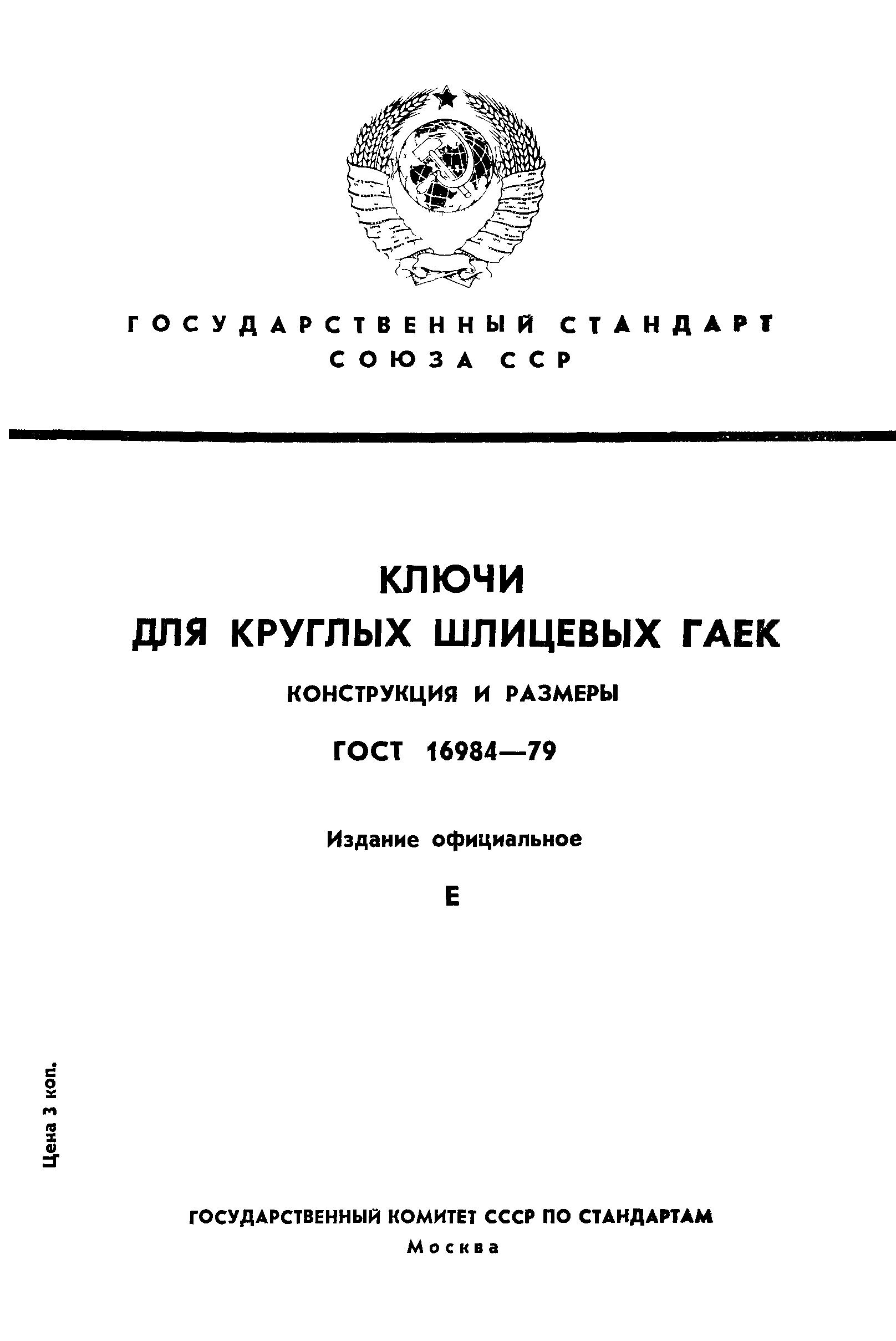 ГОСУДАРСТВЕННЫЙ СТАНДАРТ
СОЮЗА ССР

КЛЮЧИ
ДЛЯ КРУГЛЫХ ШЛИЦЕВЫХ ГАЕК

КОНСТРУКЦИЯ И РАЗМЕРЫ

ГОСТ 16984—79

Издание официальное

Е

Цена 3 коп.

ГОСУДАРСТВЕННЫЙ КОМИТЕТ СССР ПО СТАНДАРТАМ
Москва